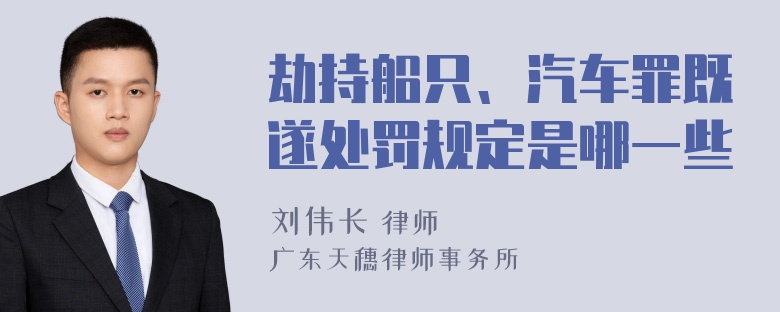 劫持船只、汽车罪既遂处罚规定是哪一些

刘伟长 律师
广东天穗律师事务所